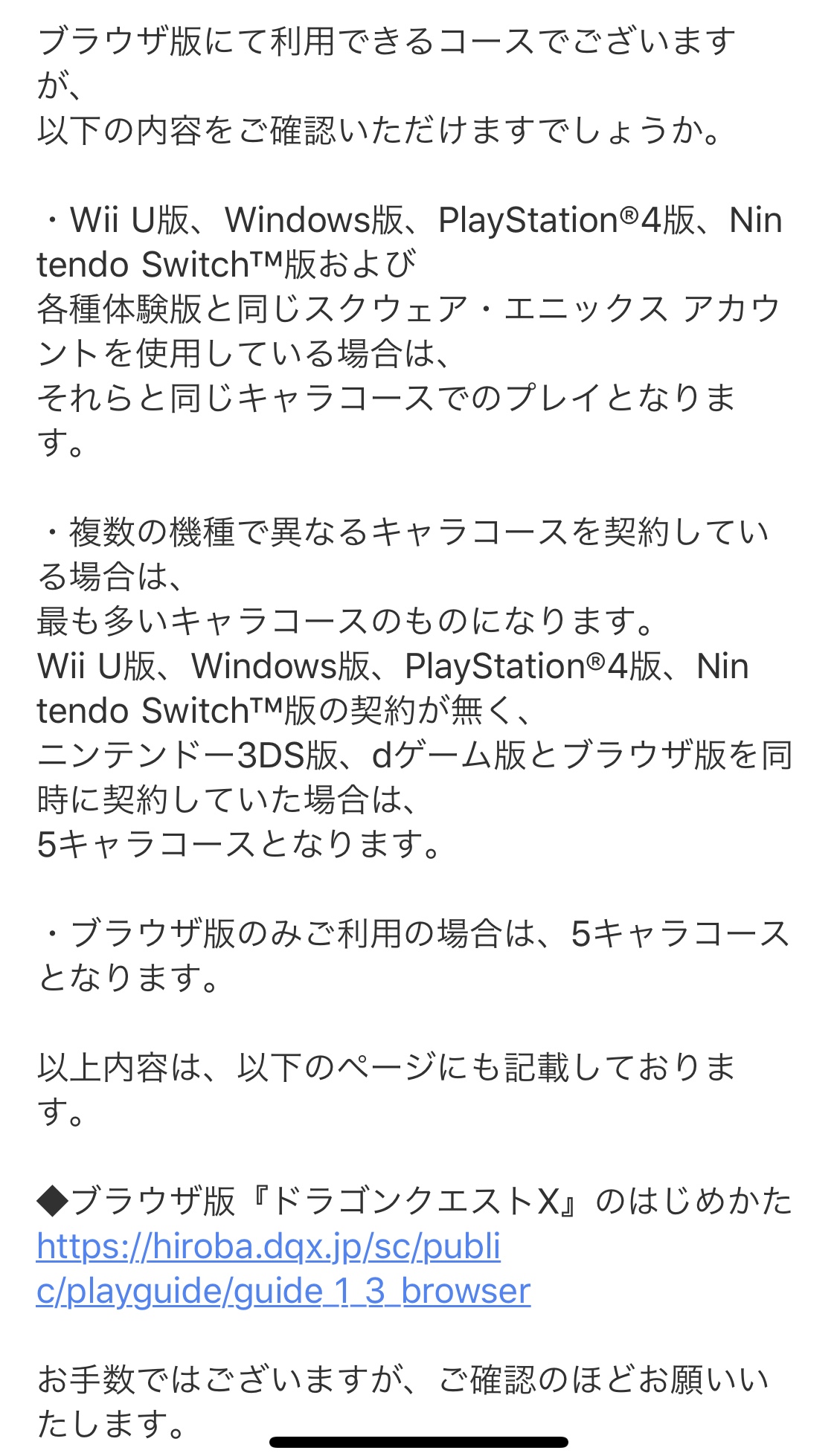 ブラウザ版にて利用できるコースでございますが、
以下の内容をご確認いただけますでしょうか。

・Wii U版、Windows版、PlayStation®4版、Nintendo Switch™版および
各種体験版と同じスクウェア・エニックス アカウントを使用している場合は、
それらと同じキャラコースでのプレイとなります。

・複数の機種で異なるキャラコースを契約している場合は、
最も多いキャラコースのものになります。
Wii U版、Windows版、PlayStation®4版、Nintendo Switch™版の契約が無く、
ニンテンドー3DS版、dゲーム版とブラウザ版を同時に契約していた場合は、
5キャラコースとなります。

・ブラウザ版のみご利用の場合は、5キャラコースとなります。

以上内容は、以下のページにも記載しております。

◆ブラウザ版『ドラゴンクエストX』のはじめかた
https://hiroba.dqx.jp/sc/public/playguide/guide_1_3_browser

お手数ではございますが、ご確認のほどお願いいたします。